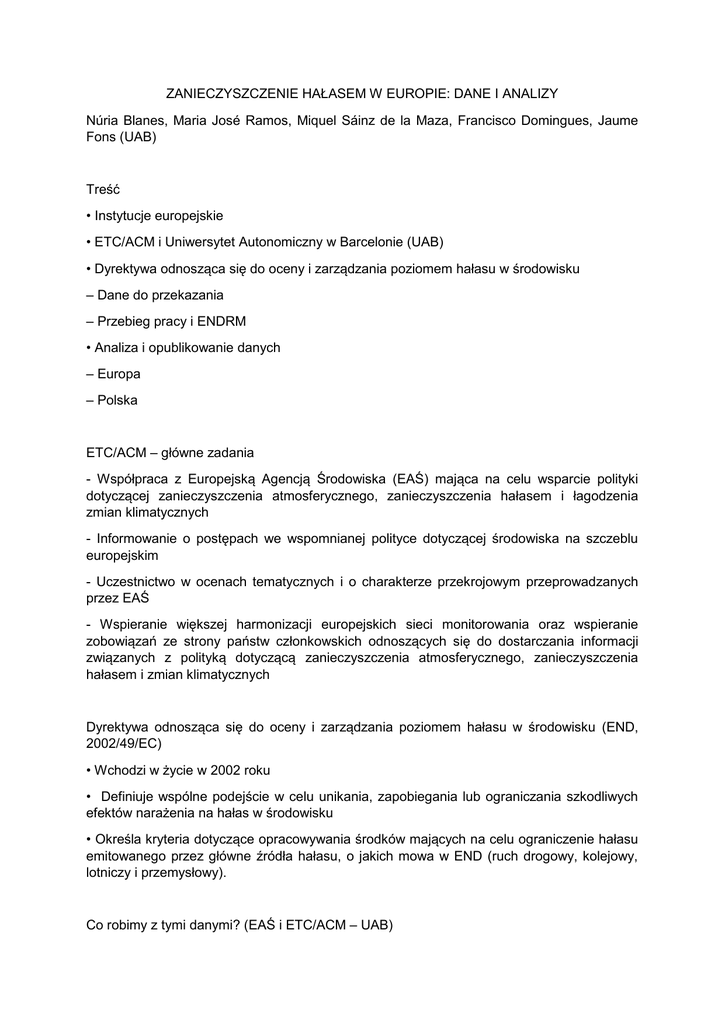 ZANIECZYSZCZENIE HAŁASEM W EUROPIE: DANE I ANALIZY

Núria Blanes, Maria José Ramos, Miquel Sáinz de la Maza, Francisco Domingues, Jaume Fons (UAB)

Treść

• Instytucje europejskie

• ETC/ACM i Uniwersytet Autonomiczny w Barcelonie (UAB)

• Dyrektywa odnosząca się do oceny i zarządzania poziomem hałasu w środowisku

– Dane do przekazania

– Przebieg pracy i ENDRM

• Analiza i opublikowanie danych

– Europa

– Polska

ETC/ACM – główne zadania

- Współpraca z Europejską Agencją Środowiska (EAŚ) mająca na celu wsparcie polityki dotyczącej zanieczyszczenia atmosferycznego, zanieczyszczenia hałasem i łagodzenia zmian klimatycznych

- Informowanie o postępach we wspomnianej polityce dotyczącej środowiska na szczeblu europejskim

- Uczestnictwo w ocenach tematycznych i o charakterze przekrojowym przeprowadzanych przez EAŚ

- Wspieranie większej harmonizacji europejskich sieci monitorowania oraz wspieranie zobowiązań ze strony państw członkowskich odnoszących się do dostarczania informacji związanych z polityką dotyczącą zanieczyszczenia atmosferycznego, zanieczyszczenia hałasem i zmian klimatycznych

Dyrektywa odnosząca się do oceny i zarządzania poziomem hałasu w środowisku (END, 2002/49/EC)

• Wchodzi w życie w 2002 roku

• Definiuje wspólne podejście w celu unikania, zapobiegania lub ograniczania szkodliwych efektów narażenia na hałas w środowisku

• Określa kryteria dotyczące opracowywania środków mających na celu ograniczenie hałasu emitowanego przez główne źródła hałasu, o jakich mowa w END (ruch drogowy, kolejowy, lotniczy i przemysłowy).

Co robimy z tymi danymi? (EAŚ i ETC/ACM – UAB)